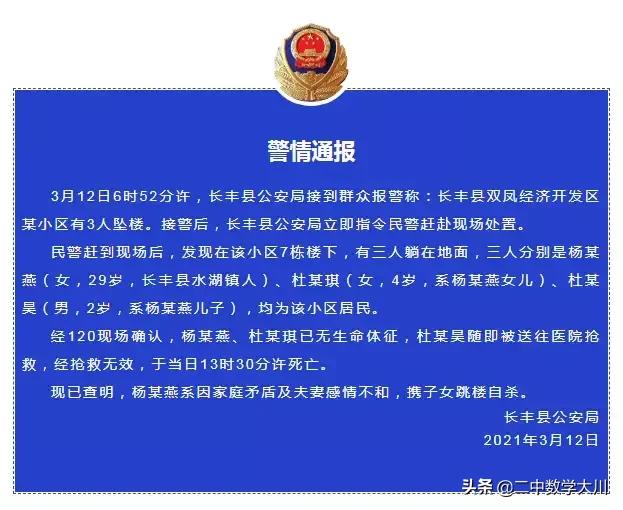 警情通报

3月12日6时52分许，长丰县公安局接到群众报警称：长丰县双凤经济开发区某小区有3人坠楼。接警后，长丰县公安局立即指令民警赶赴现场处置。

民警赶到现场后，发现在该小区7栋楼下，有三人躺在地面，三人分别是杨某燕（女，29岁，长丰县水湖镇人）、杜某琪（女，4岁，系杨某燕女儿）、杜某昊（男，2岁，系杨某燕儿子），均为该小区居民。

经120现场确认，杨某燕、杜某琪已无生命体征，杜某昊随即被送往医院抢救，经抢救无效，于当日13时30分许死亡。

现已查明，杨某燕系因家庭矛盾及夫妻感情不和，携子女跳楼自杀。

长丰县公安局
2021年3月12日

头条 @二中数学大川